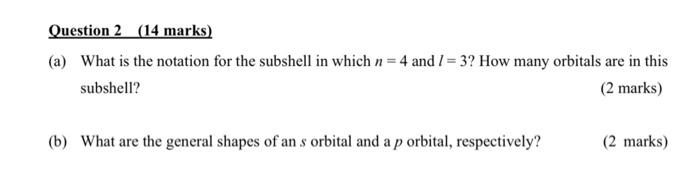 Question 2 (14 marks)

(a) What is the notation for the subshell in which $n = 4$ and $l = 3$? How many orbitals are in this subshell?

(2 marks)

(b) What are the general shapes of an $s$ orbital and a $p$ orbital, respectively?

(2 marks)